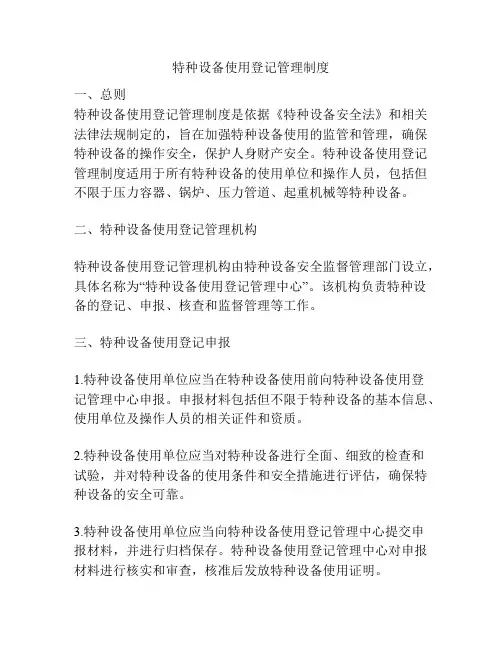 特种设备使用登记管理制度

一、总则
特种设备使用登记管理制度是依据《特种设备安全法》和相关法律法规制定的，旨在加强特种设备使用的监管和管理，确保特种设备的操作安全，保护人身财产安全。特种设备使用登记管理制度适用于所有特种设备的使用单位和操作人员，包括但不限于压力容器、锅炉、压力管道、起重机械等特种设备。

二、特种设备使用登记管理机构

特种设备使用登记管理机构由特种设备安全监督管理部门设立，具体名称为“特种设备使用登记管理中心”。该机构负责特种设备的登记、申报、核查和监督管理等工作。

三、特种设备使用登记申报

1.特种设备使用单位应当在特种设备使用前向特种设备使用登记管理中心申报。申报材料包括但不限于特种设备的基本信息、使用单位及操作人员的相关证件和资质。

2.特种设备使用单位应当对特种设备进行全面、细致的检查和试验，并对特种设备的使用条件和安全措施进行评估，确保特种设备的安全可靠。

3.特种设备使用单位应当向特种设备使用登记管理中心提交申报材料，并进行归档保存。特种设备使用登记管理中心对申报材料进行核实和审查，核准后发放特种设备使用证明。